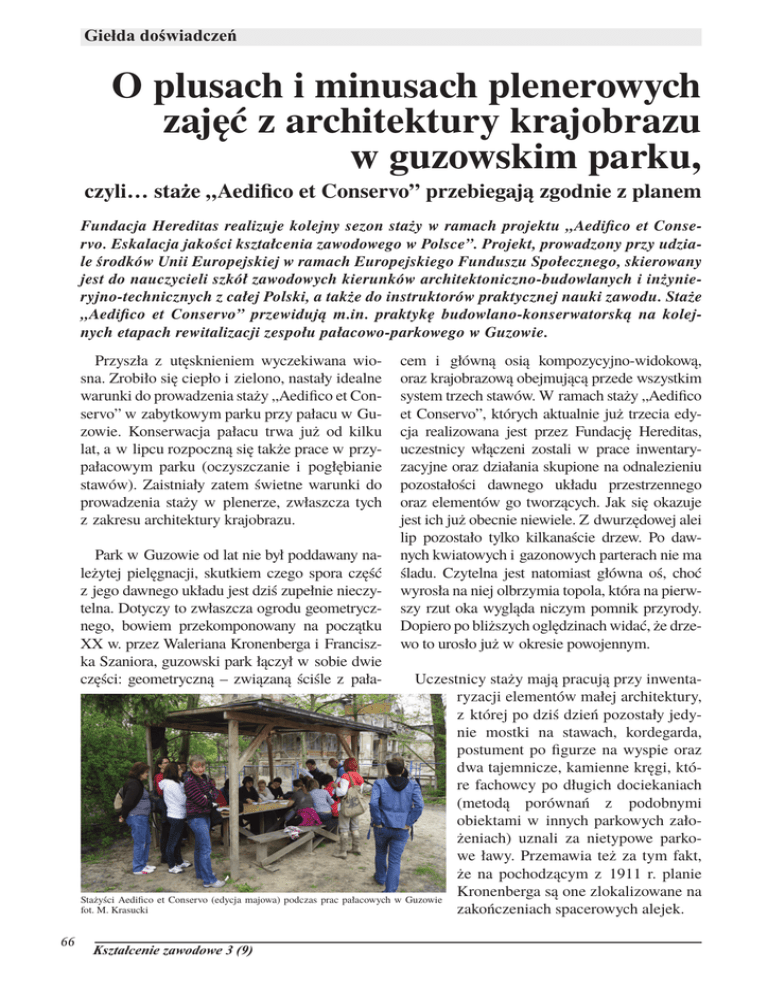 Giełda doświadczeń

O plusach i minusach plenerowych zajęć z architektury krajobrazu w guzowskim parku,

czyli… staże „Aedifico et Conservo" przebiegają zgodnie z planem

Fundacja Hereditas realizuje kolejny sezon staży w ramach projektu „Aedifico et Conservo. Eskalacja jakości kształcenia zawodowego w Polsce". Projekt, prowadzony przy udziale środków Unii Europejskiej w ramach Europejskiego Funduszu Społecznego, skierowany jest do nauczycieli szkół zawodowych kierunków architektoniczno-budowlanych i inżynieryjno-technicznych z całej Polski, a także do instruktorów praktycznej nauki zawodu. Staże „Aedifico et Conservo" przewidują m.in. praktykę budowlano-konserwatorską na kolejnych etapach rewitalizacji zespołu pałacowo-parkowego w Guzowie.

Przyszła z utęsknieniem wyczekiwana wiosna. Zrobiło się ciepło i zielono, nastały idealne warunki do prowadzenia staży „Aedifico et Conservo" w zabytkowym parku przy pałacu w Guzowie. Konserwacja pałacu trwa już od kilku lat, a w lipcu rozpoczną się także prace w przypałacowym parku (oczyszczanie i pogłębianie stawów). Zaistniały zatem świetne warunki do prowadzenia staży w plenerze, zwłaszcza tych z zakresu architektury krajobrazu.

Park w Guzowie od lat nie był poddawany należytej pielęgnacji, skutkiem czego spora część z jego dawnego układu jest dziś zupełnie nieczytelna. Dotyczy to zwłaszcza ogrodu geometrycznego, bowiem przekomponowany na początku XX w. przez Waleriana Kronenberga i Franciszka Szaniora, guzowski park łączył w sobie dwie części: geometryczną – związaną ściśle z pałacem i główną osią kompozycyjno-widokową, oraz krajobrazową obejmującą przede wszystkim system trzech stawów. W ramach staży „Aedifico et Conservo", których aktualnie już trzecia edycja realizowana jest przez Fundację Hereditas, uczestnicy włączeni zostali w prace inwentaryzacyjne oraz działania skupione na odnalezieniu pozostałości dawnego układu przestrzennego oraz elementów go tworzących. Jak się okazuje jest ich już obecnie niewiele. Z dwurzędowej alei lip pozostało tylko kilkanaście drzew. Po dawnych kwiatowych i gazonowych parterach nie ma śladu. Czytelna jest natomiast główna oś, choć wyrosła na niej olbrzymia topola, która na pierwszy rzut oka wygląda niczym pomnik przyrody. Dopiero po bliższych oględzinach widać, że drzewo to urosło już w okresie powojennym.

Uczestnicy staży mają pracują przy inwentaryzacji elementów małej architektury, z której po dziś dzień pozostały jedynie mostki na stawach, kordegarda, postument po figurze na wyspie oraz dwa tajemnicze, kamienne kręgi, które fachowcy po długich dociekaniach (metodą porównań z podobnymi obiektami w innych parkowych założeniach) uznali za nietypowe parkowe ławy. Przemawia też za tym fakt, że na pochodzącym z 1911 r. planie Kronenberga są one zlokalizowane na zakończeniach spacerowych alejek.

Stażyści Aedifico et Conservo (edycja majowa) podczas prac pałacowych w Guzowie
fot. M. Krasucki

66

Kształcenie zawodowe 3 (9)